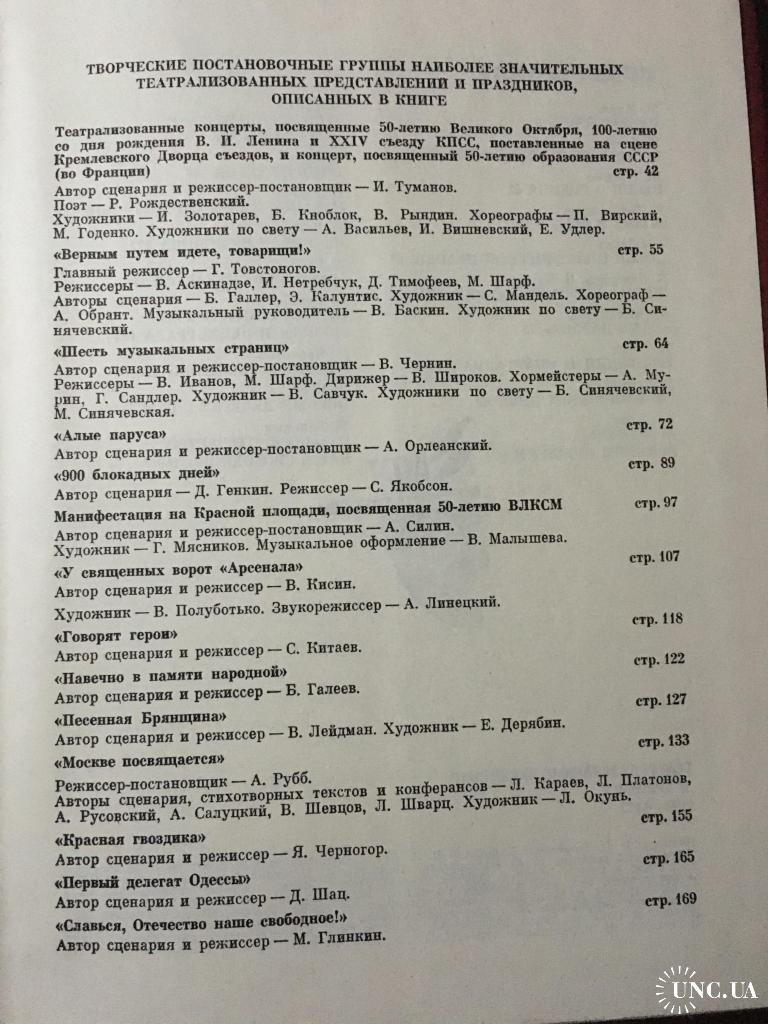 ТВОРЧЕСКИЕ ПОСТАНОВОЧНЫЕ ГРУППЫ НАИБОЛЕЕ ЗНАЧИТЕЛЬНЫХ ТЕАТРАЛИЗОВАННЫХ ПРЕДСТАВЛЕНИЙ И ПРАЗДНИКОВ, ОПИСАННЫХ В КНИГЕ

Театрализованные концерты, посвященные 50-летию Великого Октября, 100-летию со дня рождения В. И. Ленина и XXIV съезду КПСС, поставленные на сцене Кремлевского Дворца съездов, и концерт, посвященный 50-летию образования СССР (во Франции) стр. 42
Автор сценария и режиссер-постановщик — И. Туманов.
Поэт — Р. Рождественский.
Художники — И. Золотарев, Б. Кноблок, В. Рындин. Хореографы — П. Вирский, М. Годенко. Художники по свету — А. Васильев, И. Вишневский, Е. Удлер.

«Верным путем идете, товарищи!» стр. 55
Главный режиссер — Г. Товстоногов.
Режиссеры — В. Аскинадзе, И. Нетребчук, Д. Тимофеев, М. Шарф.
Авторы сценария — Б. Галлер, Э. Калунтис. Художник — С. Мандель. Хореограф — А. Обрант. Музыкальный руководитель — В. Баскин. Художник по свету — Б. Синячевский.

«Шесть музыкальных страниц» стр. 64
Автор сценария и режиссер-постановщик — В. Чернин.
Режиссеры — В. Иванов, М. Шарф. Дирижер — В. Широков. Хормейстеры — А. Мурин, Г. Сандлер. Художник — В. Савчук. Художники по свету — Б. Синячевский, М. Синячевская.

«Алые паруса» стр. 72
Автор сценария и режиссер-постановщик — А. Орлеанский.

«900 блокадных дней» стр. 89
Автор сценария — Д. Генкин. Режиссер — С. Якобсон.

Манифестация на Красной площади, посвященная 50-летию ВЛКСМ стр. 97
Автор сценария и режиссер-постановщик — А. Силин.
Художник — Г. Мясников. Музыкальное оформление — В. Малышева.

«У священных ворот «Арсенала» стр. 107
Автор сценария и режиссер — В. Кисин.
Художник — В. Полуботько. Звукорежиссер — А. Линецкий.

«Говорят герои» стр. 118
Автор сценария и режиссер — С. Китаев.

«Навечно в памяти народной» стр. 122
Автор сценария и режиссер — Б. Галеев.

«Песенная Брянщина» стр. 127
Автор сценария и режиссер — В. Лейдман. Художник — Е. Дерябин.

«Москве посвящается» стр. 133
Режиссер-постановщик — А. Рубб.
Авторы сценария, стихотворных текстов и конферансов — Л. Караев, Л. Платонов, А. Русовский, А. Салуцкий, В. Шевцов, Л. Шварц. Художник — Л. Окунь.

«Красная гвоздика» стр. 155
Автор сценария и режиссер — Я. Черногор.

«Первый делегат Одессы» стр. 165
Автор сценария и режиссер — Д. Шац.

«Славься, Отечество наше свободное!» стр. 169
Автор сценария и режиссер — М. Глинкин.

UNC.UA